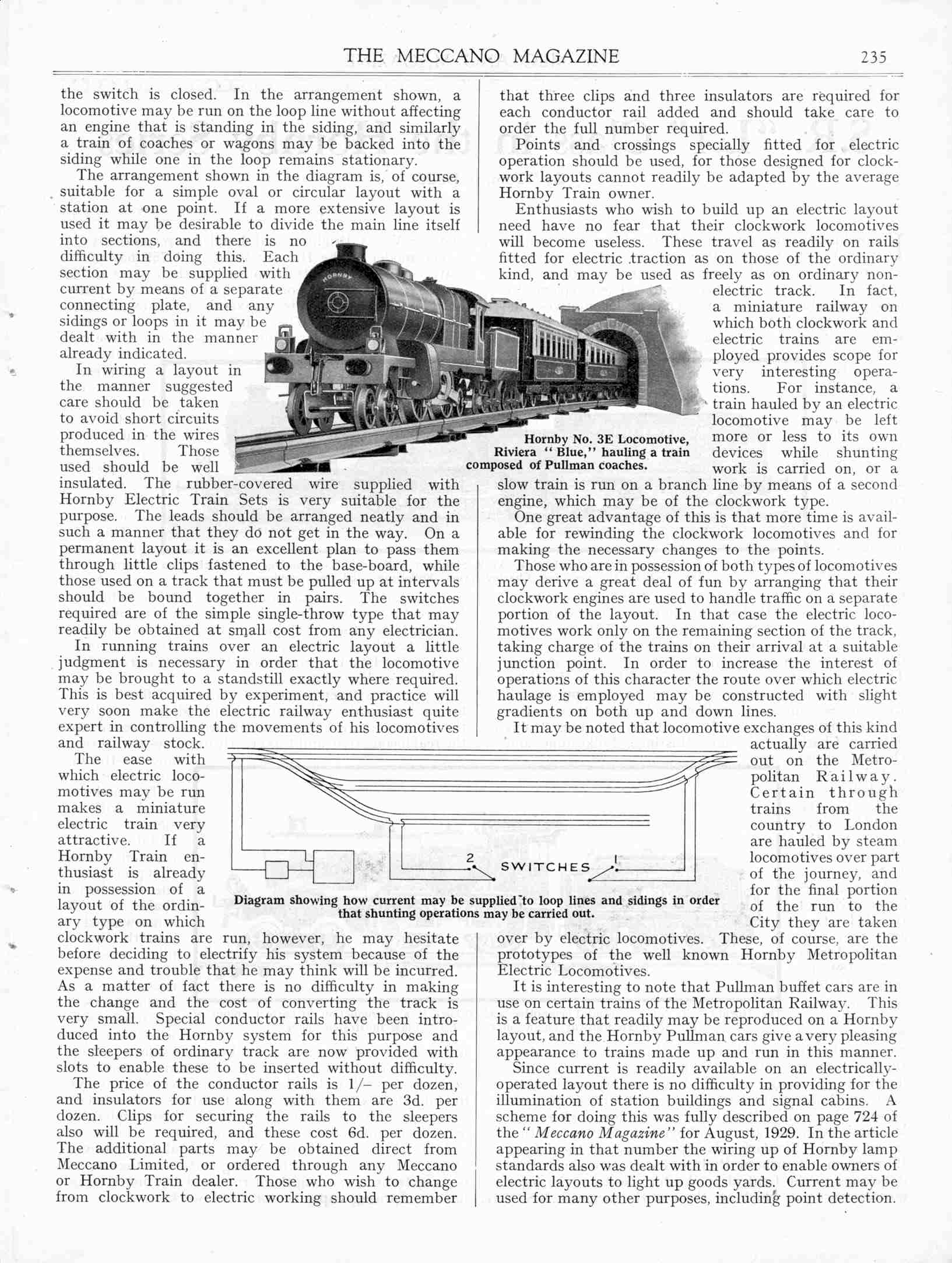 THE MECCANO MAGAZINE 235

the switch is closed. In the arrangement shown, a locomotive may be run on the loop line without affecting an engine that is standing in the siding, and similarly a train of coaches or wagons may be backed into the siding while one in the loop remains stationary.

The arrangement shown in the diagram is, of course, suitable for a simple oval or circular layout with a station at one point. If a more extensive layout is used it may be desirable to divide the main line itself into sections, and there is no difficulty in doing this. Each section may be supplied with current by means of a separate connecting plate, and any sidings or loops in it may be dealt with in the manner already indicated.

In wiring a layout in the manner suggested care should be taken to avoid short circuits produced in the wires themselves. Those used should be well insulated. The rubber-covered wire supplied with Hornby Electric Train Sets is very suitable for the purpose. The leads should be arranged neatly and in such a manner that they do not get in the way. On a permanent layout it is an excellent plan to pass them through little clips fastened to the base-board, while those used on a track that must be pulled up at intervals should be bound together in pairs. The switches required are of the simple single-throw type that may readily be obtained at small cost from any electrician.

In running trains over an electric layout a little judgment is necessary in order that the locomotive may be brought to a standstill exactly where required. This is best acquired by experiment, and practice will very soon make the electric railway enthusiast quite expert in controlling the movements of his locomotives and railway stock.

The ease with which electric locomotives may be run makes a miniature electric train very attractive. If a Hornby Train enthusiast is already in possession of a layout of the ordinary type on which clockwork trains are run, however, he may hesitate before deciding to electrify his system because of the expense and trouble that he may think will be incurred. As a matter of fact there is no difficulty in making the change and the cost of converting the track is very small. Special conductor rails have been introduced into the Hornby system for this purpose and the sleepers of ordinary track are now provided with slots to enable these to be inserted without difficulty.

The price of the conductor rails is 1/– per dozen, and insulators for use along with them are 3d. per dozen. Clips for securing the rails to the sleepers also will be required, and these cost 6d. per dozen. The additional parts may be obtained direct from Meccano Limited, or ordered through any Meccano or Hornby Train dealer. Those who wish to change from clockwork to electric working should remember that three clips and three insulators are required for each conductor rail added and should take care to order the full number required.

Points and crossings specially fitted for electric operation should be used, for those designed for clockwork layouts cannot readily be adapted by the average Hornby Train owner.

Enthusiasts who wish to build up an electric layout need have no fear that their clockwork locomotives will become useless. These travel as readily on rails fitted for electric traction as on those of the ordinary kind, and may be used as freely as on ordinary non-electric track. In fact, a miniature railway on which both clockwork and electric trains are employed provides scope for very interesting operations. For instance, a train hauled by an electric locomotive may be left more or less to its own devices while shunting work is carried on, or a slow train is run on a branch line by means of a second engine, which may be of the clockwork type.

One great advantage of this is that more time is available for rewinding the clockwork locomotives and for making the necessary changes to the points.

Those who are in possession of both types of locomotives may derive a great deal of fun by arranging that their clockwork engines are used to handle traffic on a separate portion of the layout. In that case the electric locomotives work only on the remaining section of the track, taking charge of the trains on their arrival at a suitable junction point. In order to increase the interest of operations of this character the route over which electric haulage is employed may be constructed with slight gradients on both up and down lines.

It may be noted that locomotive exchanges of this kind actually are carried out on the Metropolitan Railway. Certain through trains from the country to London are hauled by steam locomotives over part of the journey, and for the final portion of the run to the City they are taken over by electric locomotives. These, of course, are the prototypes of the well known Hornby Metropolitan Electric Locomotives.

It is interesting to note that Pullman buffet cars are in use on certain trains of the Metropolitan Railway. This is a feature that readily may be reproduced on a Hornby layout, and the Hornby Pullman cars give a very pleasing appearance to trains made up and run in this manner.

Since current is readily available on an electrically-operated layout there is no difficulty in providing for the illumination of station buildings and signal cabins. A scheme for doing this was fully described on page 724 of the "Meccano Magazine" for August, 1929. In the article appearing in that number the wiring up of Hornby lamp standards also was dealt with in order to enable owners of electric layouts to light up goods yards. Current may be used for many other purposes, including point detection.

HORNBY

Hornby No. 3E Locomotive, Riviera "Blue," hauling a train composed of Pullman coaches.

2 SWITCHES 1

Diagram showing how current may be supplied to loop lines and sidings in order that shunting operations may be carried out.